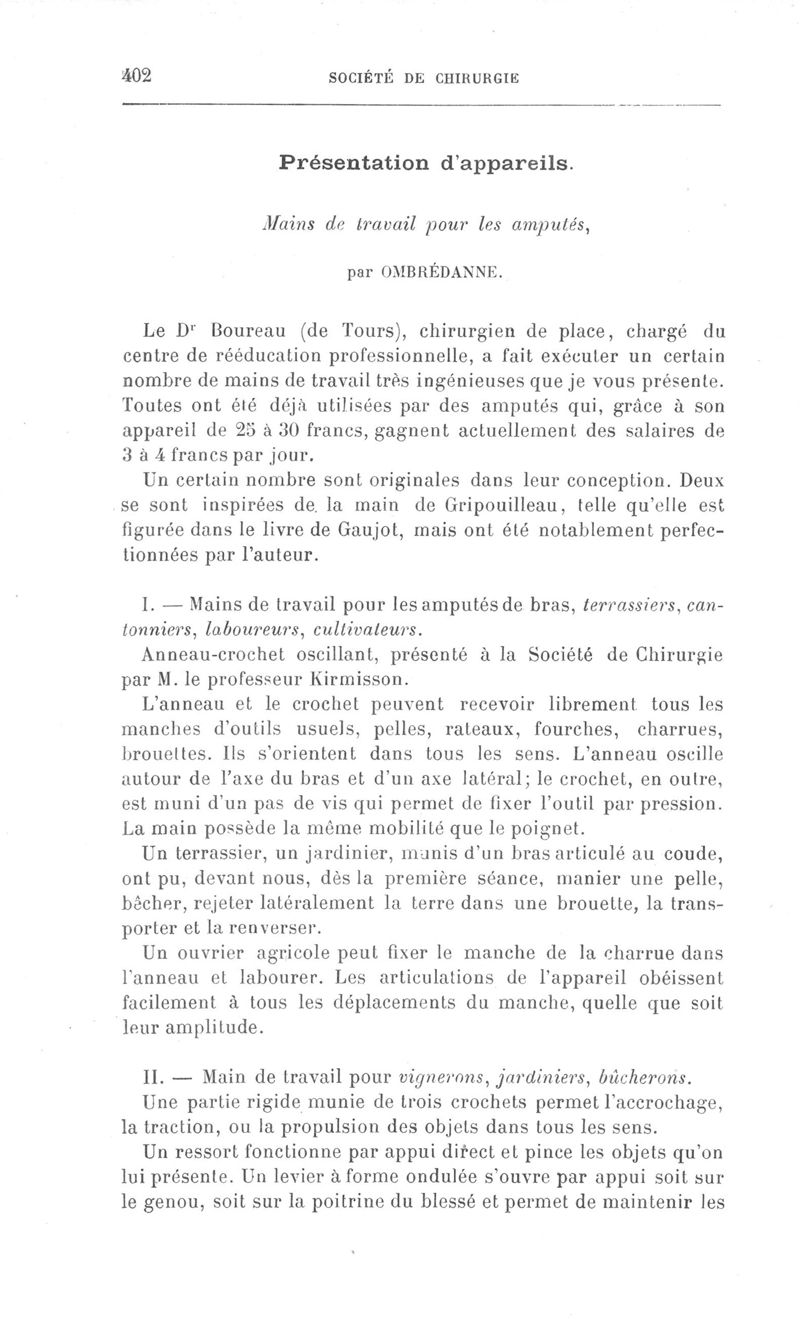 402 SOCIÉTÉ DE CHIRURGIE

Présentation d'appareils.

Mains de travail pour les amputés,

par OMBRÉDANNE.

Le Dr Boureau (de Tours), chirurgien de place, chargé du centre de rééducation professionnelle, a fait exécuter un certain nombre de mains de travail très ingénieuses que je vous présente. Toutes ont été déjà utilisées par des amputés qui, grâce à son appareil de 25 à 30 francs, gagnent actuellement des salaires de 3 à 4 francs par jour.

Un certain nombre sont originales dans leur conception. Deux se sont inspirées de la main de Gripouilleau, telle qu'elle est figurée dans le livre de Gaujot, mais ont été notablement perfectionnées par l'auteur.

I. — Mains de travail pour les amputés de bras, terrassiers, cantonniers, laboureurs, cultivateurs.

Anneau-crochet oscillant, présenté à la Société de Chirurgie par M. le professeur Kirmisson.

L'anneau et le crochet peuvent recevoir librement tous les manches d'outils usuels, pelles, rateaux, fourches, charrues, brouettes. Ils s'orientent dans tous les sens. L'anneau oscille autour de l'axe du bras et d'un axe latéral; le crochet, en outre, est muni d'un pas de vis qui permet de fixer l'outil par pression. La main possède la même mobilité que le poignet.

Un terrassier, un jardinier, munis d'un bras articulé au coude, ont pu, devant nous, dès la première séance, manier une pelle, bêcher, rejeter latéralement la terre dans une brouette, la transporter et la renverser.

Un ouvrier agricole peut fixer le manche de la charrue dans l'anneau et labourer. Les articulations de l'appareil obéissent facilement à tous les déplacements du manche, quelle que soit leur amplitude.

II. — Main de travail pour vignerons, jardiniers, bûcherons.

Une partie rigide munie de trois crochets permet l'accrochage, la traction, ou la propulsion des objets dans tous les sens.

Un ressort fonctionne par appui direct et pince les objets qu'on lui présente. Un levier à forme ondulée s'ouvre par appui soit sur le genou, soit sur la poitrine du blessé et permet de maintenir les